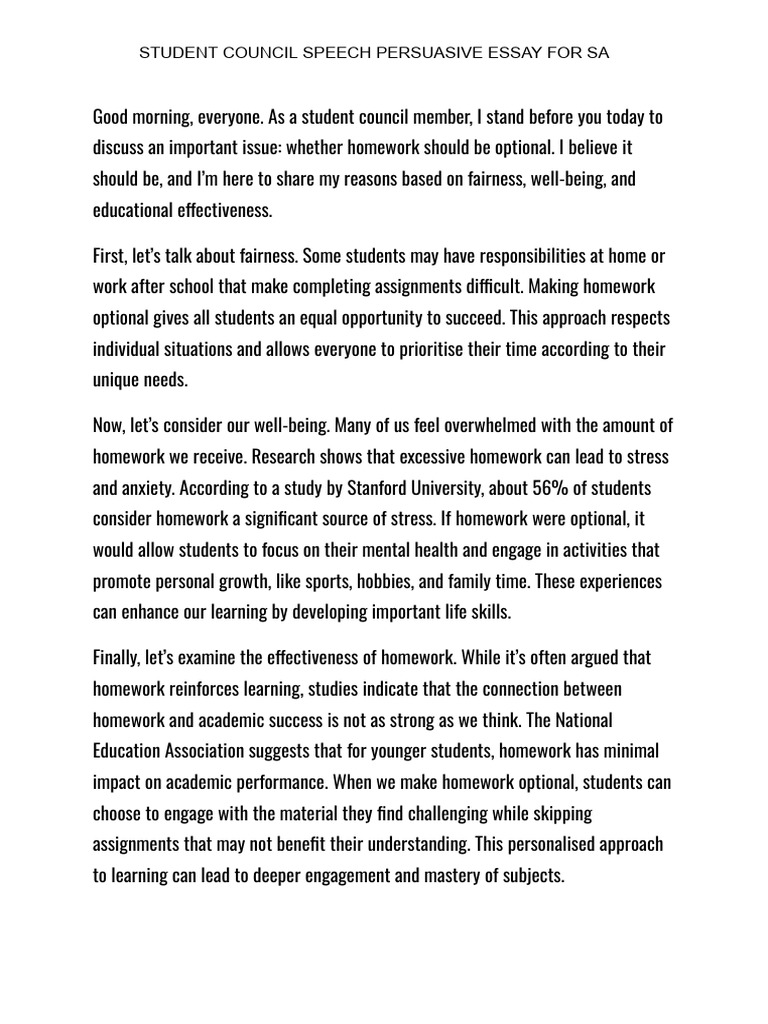 STUDENT COUNCIL SPEECH PERSUASIVE ESSAY FOR SA

Good morning, everyone. As a student council member, I stand before you today to discuss an important issue: whether homework should be optional. I believe it should be, and I'm here to share my reasons based on fairness, well-being, and educational effectiveness.

First, let's talk about fairness. Some students may have responsibilities at home or work after school that make completing assignments difficult. Making homework optional gives all students an equal opportunity to succeed. This approach respects individual situations and allows everyone to prioritise their time according to their unique needs.

Now, let's consider our well-being. Many of us feel overwhelmed with the amount of homework we receive. Research shows that excessive homework can lead to stress and anxiety. According to a study by Stanford University, about 56% of students consider homework a significant source of stress. If homework were optional, it would allow students to focus on their mental health and engage in activities that promote personal growth, like sports, hobbies, and family time. These experiences can enhance our learning by developing important life skills.

Finally, let's examine the effectiveness of homework. While it's often argued that homework reinforces learning, studies indicate that the connection between homework and academic success is not as strong as we think. The National Education Association suggests that for younger students, homework has minimal impact on academic performance. When we make homework optional, students can choose to engage with the material they find challenging while skipping assignments that may not benefit their understanding. This personalised approach to learning can lead to deeper engagement and mastery of subjects.